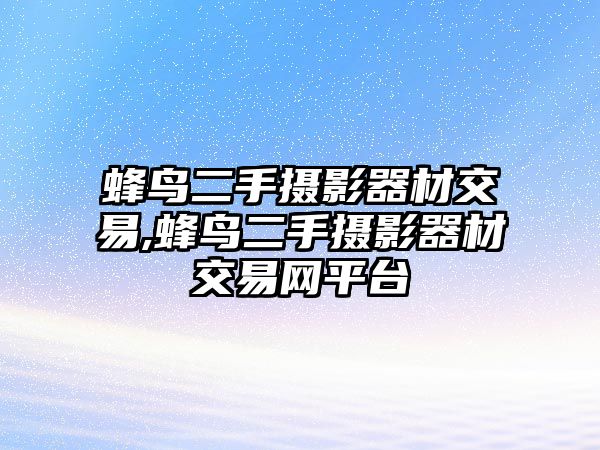 蜂鸟二手摄影器材交易,蜂鸟二手摄影器材交易网平台